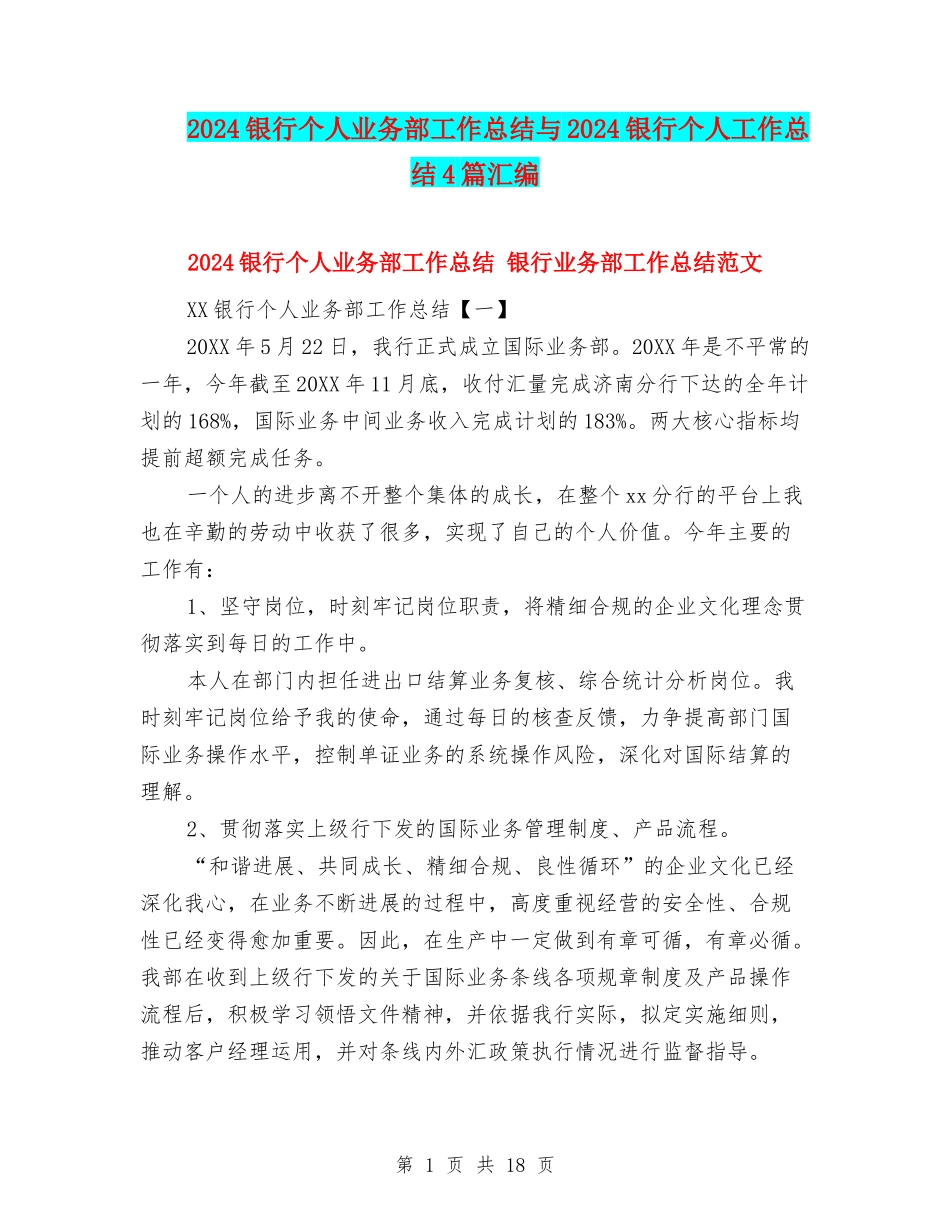 2024银行个人业务部工作总结与2024银行个人工作总结4篇汇编

2024银行个人业务部工作总结 银行业务部工作总结范文

XX银行个人业务部工作总结【一】

20XX年5月22日，我行正式成立国际业务部。20XX年是不平常的一年，今年截至20XX年11月底，收付汇量完成济南分行下达的全年计划的168%，国际业务中间业务收入完成计划的183%。两大核心指标均提前超额完成任务。

一个人的进步离不开整个集体的成长，在整个xx分行的平台上我也在辛勤的劳动中收获了很多，实现了自己的个人价值。今年主要的工作有：

1、坚守岗位，时刻牢记岗位职责，将精细合规的企业文化理念贯彻落实到每日的工作中。

本人在部门内担任进出口结算业务复核、综合统计分析岗位。我时刻牢记岗位给予我的使命，通过每日的核查反馈，力争提高部门国际业务操作水平，控制单证业务的系统操作风险，深化对国际结算的理解。

2、贯彻落实上级行下发的国际业务管理制度、产品流程。

“和谐进展、共同成长、精细合规、良性循环”的企业文化已经深化我心，在业务不断进展的过程中，高度重视经营的安全性、合规性已经变得愈加重要。因此，在生产中一定做到有章可循，有章必循。我部在收到上级行下发的关于国际业务条线各项规章制度及产品操作流程后，积极学习领悟文件精神，并依据我行实际，拟定实施细则，推动客户经理运用，并对条线内外汇政策执行情况进行监督指导。

第 1 页 共 18 页